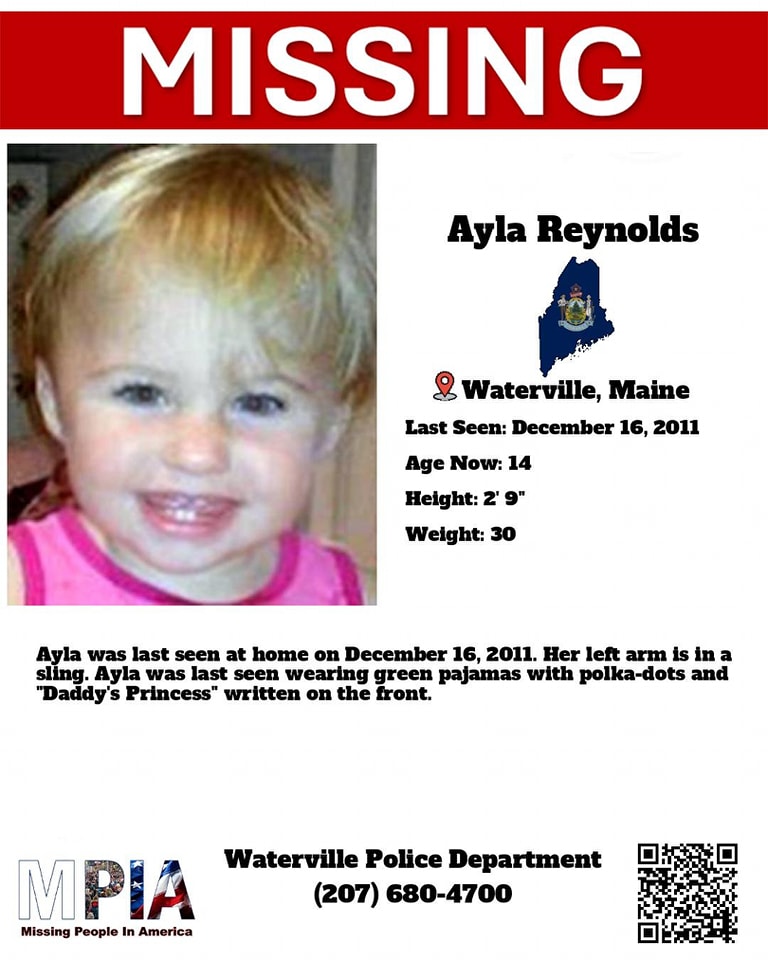 MISSING

Ayla Reynolds

Waterville, Maine

Last Seen: December 16, 2011

Age Now: 14

Height: 2' 9"

Weight: 30

Ayla was last seen at home on December 16, 2011. Her left arm is in a sling. Ayla was last seen wearing green pajamas with polka-dots and "Daddy's Princess" written on the front.

MPIA
Missing People In America

Waterville Police Department
(207) 680-4700